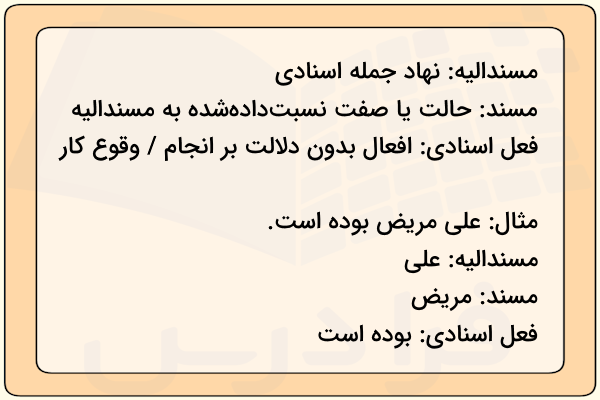 مسندالیه: نهاد جمله اسنادی
مسند: حالت یا صفت نسبت‌داده‌شده به مسندالیه
فعل اسنادی: افعال بدون دلالت بر انجام / وقوع کار

مثال: علی مریض بوده است.
مسندالیه: علی
مسند: مریض
فعل اسنادی: بوده است

فرادرس